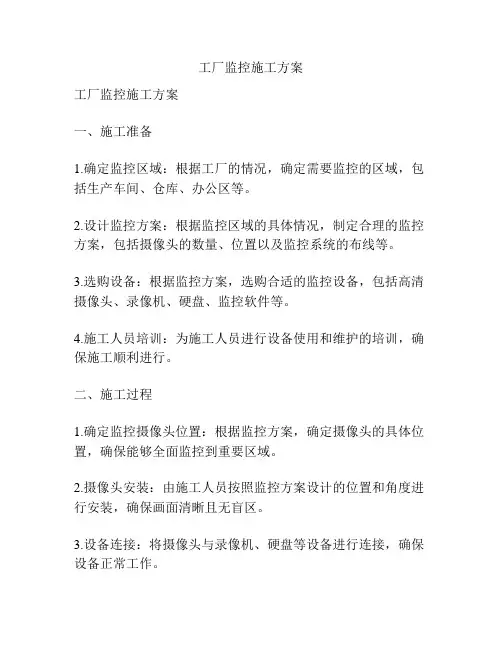 工厂监控施工方案

工厂监控施工方案

一、施工准备

1.确定监控区域：根据工厂的情况，确定需要监控的区域，包括生产车间、仓库、办公区等。

2.设计监控方案：根据监控区域的具体情况，制定合理的监控方案，包括摄像头的数量、位置以及监控系统的布线等。

3.选购设备：根据监控方案，选购合适的监控设备，包括高清摄像头、录像机、硬盘、监控软件等。

4.施工人员培训：为施工人员进行设备使用和维护的培训，确保施工顺利进行。

二、施工过程

1.确定监控摄像头位置：根据监控方案，确定摄像头的具体位置，确保能够全面监控到重要区域。

2.摄像头安装：由施工人员按照监控方案设计的位置和角度进行安装，确保画面清晰且无盲区。

3.设备连接：将摄像头与录像机、硬盘等设备进行连接，确保设备正常工作。